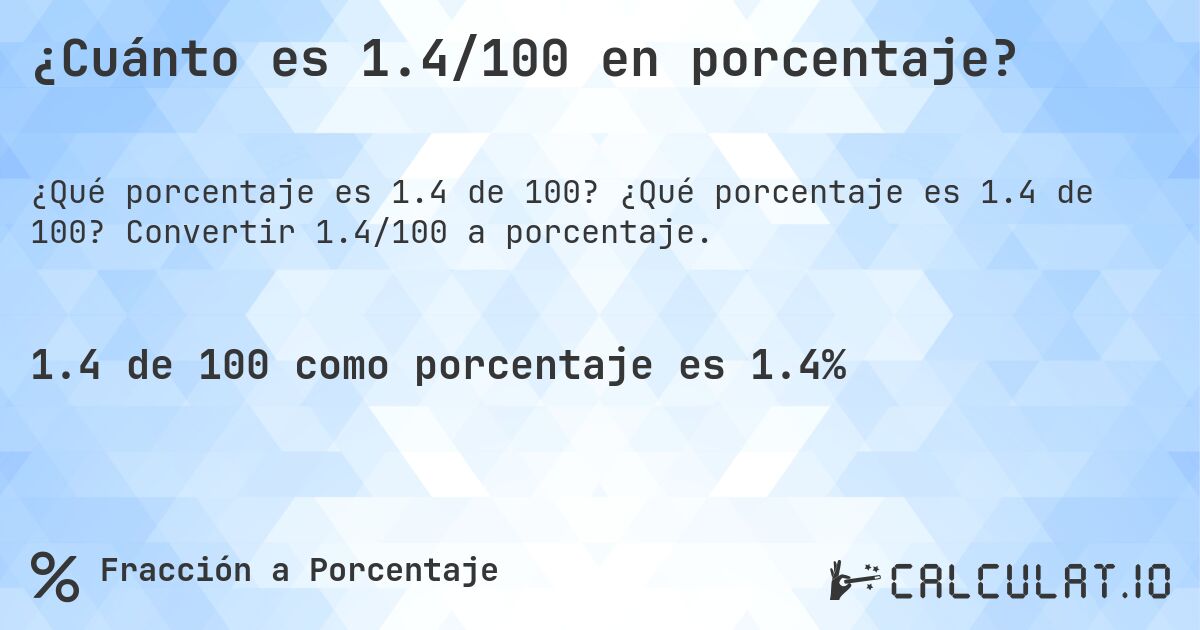 ¿Cuánto es 1.4/100 en porcentaje?

¿Qué porcentaje es 1.4 de 100? ¿Qué porcentaje es 1.4 de 100? Convertir 1.4/100 a porcentaje.

1.4 de 100 como porcentaje es 1.4%

% Fracción a Porcentaje

CALCULAT.IO